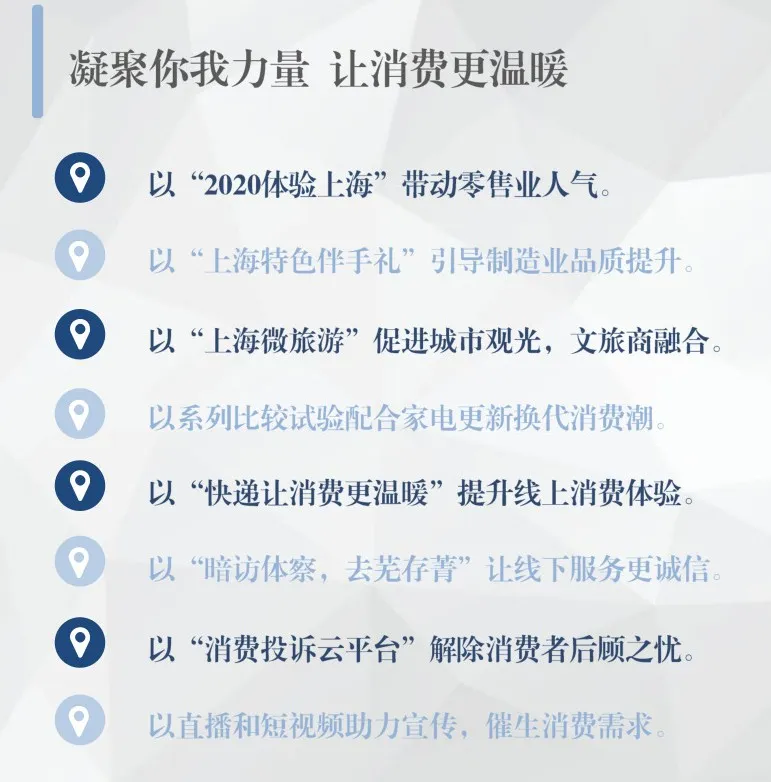 凝聚你我力量 让消费更温暖

以“2020体验上海”带动零售业人气。

以“上海特色伴手礼”引导制造业品质提升。

以“上海微旅游”促进城市观光，文旅商融合。

以系列比较试验配合家电更新换代消费潮。

以“快递让消费更温暖”提升线上消费体验。

以“暗访体察，去芜存菁”让线下服务更诚信。

以“消费投诉云平台”解除消费者后顾之忧。

以直播和短视频助力宣传，催生消费需求。